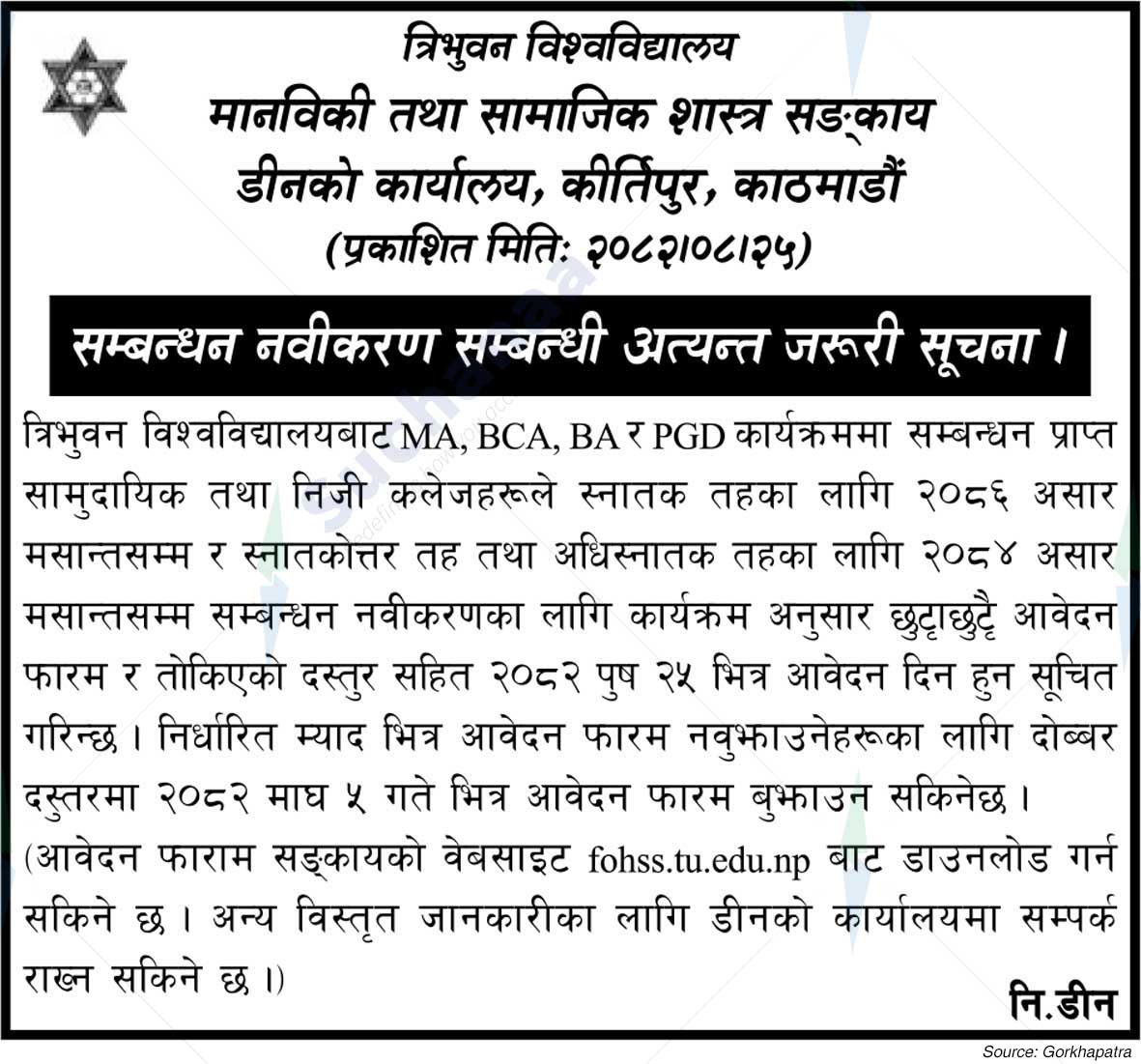 त्रिभुवन विश्वविद्यालय
मानविकी तथा सामाजिक शास्त्र सङ्काय
डीनको कार्यालय, कीर्तिपुर, काठमाडौं
(प्रकाशित मिति: २०८२।०८।२५)

सम्बन्धन नवीकरण सम्बन्धी अत्यन्त जरूरी सूचना ।

त्रिभुवन विश्वविद्यालयबाट MA, BCA, BA र PGD कार्यक्रममा सम्बन्धन प्राप्त सामुदायिक तथा निजी कलेजहरूले स्नातक तहका लागि २०८६ असार मसान्तसम्म र स्नातकोत्तर तह तथा अधिस्नातक तहका लागि २०८४ असार मसान्तसम्म सम्बन्धन नवीकरणका लागि कार्यक्रम अनुसार छुट्टाछुट्टै आवेदन फारम र तोकिएको दस्तुर सहित २०८२ पुष २५ भित्र आवेदन दिन हुन सूचित गरिन्छ । निर्धारित म्याद भित्र आवेदन फारम नबुझाउनेहरूका लागि दोब्बर दस्तुरमा २०८२ माघ ५ गते भित्र आवेदन फारम बुझाउन सकिनेछ ।
(आवेदन फाराम सङ्कायको वेबसाइट fohss.tu.edu.np बाट डाउनलोड गर्न सकिने छ । अन्य विस्तृत जानकारीका लागि डीनको कार्यालयमा सम्पर्क राख्न सकिने छ ।)

नि.डीन

Source: Gorkhapatra